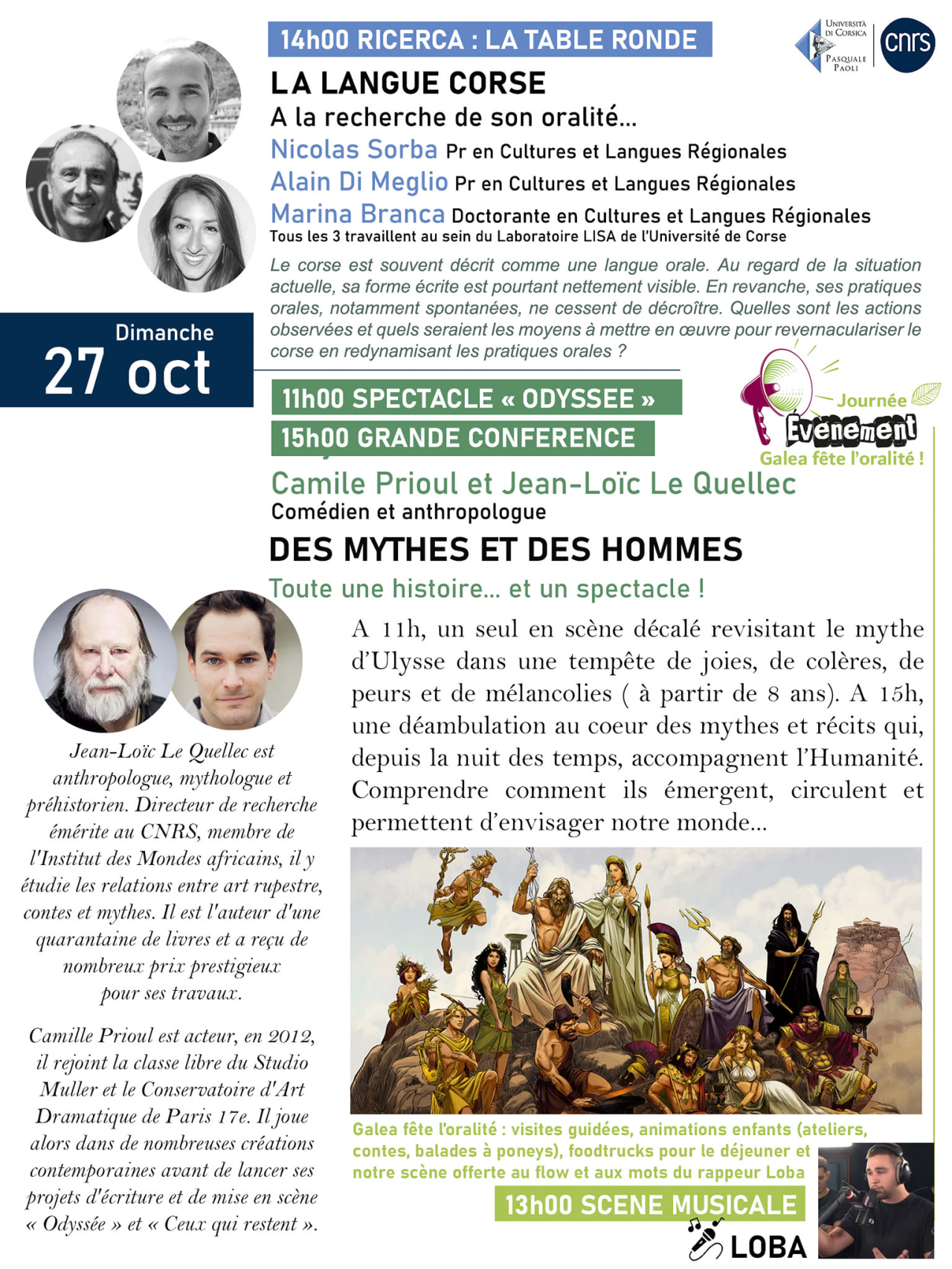 14h00 RICERCA : LA TABLE RONDE

Università di Corsica Pasquale Paoli

cnrs

LA LANGUE CORSE

A la recherche de son oralité...

Nicolas Sorba Pr en Cultures et Langues Régionales

Alain Di Meglio Pr en Cultures et Langues Régionales

Marina Branca Doctorante en Cultures et Langues Régionales

Tous les 3 travaillent au sein du Laboratoire LISA de l'Université de Corse

Le corse est souvent décrit comme une langue orale. Au regard de la situation actuelle, sa forme écrite est pourtant nettement visible. En revanche, ses pratiques orales, notamment spontanées, ne cessent de décroître. Quelles sont les actions observées et quels seraient les moyens à mettre en œuvre pour revernaculariser le corse en redynamisant les pratiques orales ?

Dimanche

27 oct

11h00 SPECTACLE « ODYSSEE »

15h00 GRANDE CONFERENCE

Journée Evenement

Galea fête l'oralité !

Camile Prioul et Jean-Loïc Le Quellec

Comédien et anthropologue

DES MYTHES ET DES HOMMES

Toute une histoire... et un spectacle !

A 11h, un seul en scène décalé revisitant le mythe d'Ulysse dans une tempête de joies, de colères, de peurs et de mélancolies ( à partir de 8 ans). A 15h, une déambulation au coeur des mythes et récits qui, depuis la nuit des temps, accompagnent l'Humanité. Comprendre comment ils émergent, circulent et permettent d'envisager notre monde...

Jean-Loïc Le Quellec est anthropologue, mythologue et préhistorien. Directeur de recherche émérite au CNRS, membre de l'Institut des Mondes africains, il y étudie les relations entre art rupestre, contes et mythes. Il est l'auteur d'une quarantaine de livres et a reçu de nombreux prix prestigieux pour ses travaux.

Camille Prioul est acteur, en 2012, il rejoint la classe libre du Studio Muller et le Conservatoire d'Art Dramatique de Paris 17e. Il joue alors dans de nombreuses créations contemporaines avant de lancer ses projets d'écriture et de mise en scène « Odyssée » et « Ceux qui restent ».

Galea fête l'oralité : visites guidées, animations enfants (ateliers, contes, balades à poneys), foodtrucks pour le déjeuner et notre scène offerte au flow et aux mots du rappeur Loba

13h00 SCENE MUSICALE

LOBA